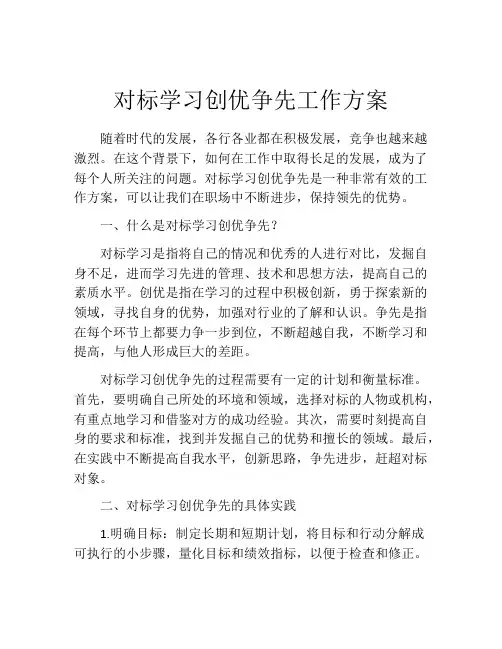 对标学习创优争先工作方案

随着时代的发展，各行各业都在积极发展，竞争也越来越激烈。在这个背景下，如何在工作中取得长足的发展，成为了每个人所关注的问题。对标学习创优争先是一种非常有效的工作方案，可以让我们在职场中不断进步，保持领先的优势。

一、什么是对标学习创优争先？

对标学习是指将自己的情况和优秀的人进行对比，发掘自身不足，进而学习先进的管理、技术和思想方法，提高自己的素质水平。创优是指在学习的过程中积极创新，勇于探索新的领域，寻找自身的优势，加强对行业的了解和认识。争先是指在每个环节上都要力争一步到位，不断超越自我，不断学习和提高，与他人形成巨大的差距。

对标学习创优争先的过程需要有一定的计划和衡量标准。首先，要明确自己所处的环境和领域，选择对标的人物或机构，有重点地学习和借鉴对方的成功经验。其次，需要时刻提高自身的要求和标准，找到并发掘自己的优势和擅长的领域。最后，在实践中不断提高自我水平，创新思路，争先进步，赶超对标对象。

二、对标学习创优争先的具体实践

1.明确目标：制定长期和短期计划，将目标和行动分解成可执行的小步骤，量化目标和绩效指标，以便于检查和修正。